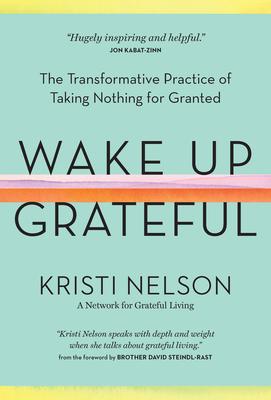 "Hugely inspiring and helpful."
JON KABAT-ZINN

The Transformative Practice of Taking Nothing for Granted

WAKE UP
GRATEFUL

KRISTI NELSON
A Network for Grateful Living

"Kristi Nelson speaks with depth and weight when she talks about grateful living."
from the foreword by BROTHER DAVID STEINDL-RAST